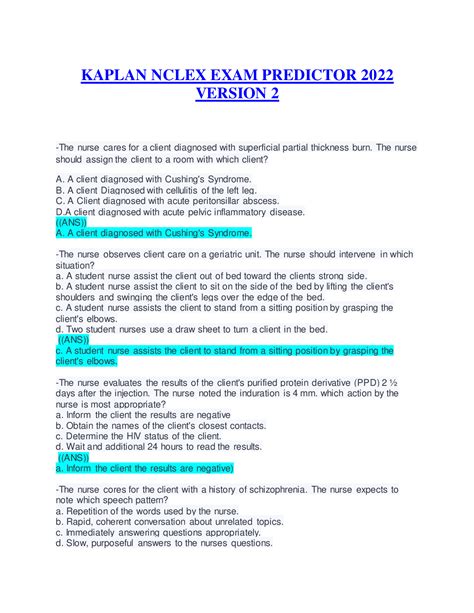 KAPLAN NCLEX EXAM PREDICTOR 2022 VERSION 2

-The nurse cares for a client diagnosed with superficial partial thickness burn. The nurse should assign the client to a room with which client?

A. A client diagnosed with Cushing's Syndrome.
B. A client Diagnosed with cellulitis of the left leg.
C. A Client diagnosed with acute peritonsillar abscess.
D.A client diagnosed with acute pelvic inflammatory disease.
((ANS))
A. A client diagnosed with Cushing's Syndrome.

-The nurse observes client care on a geriatric unit. The nurse should intervene in which situation?
a. A student nurse assist the client out of bed toward the clients strong side.
b. A student nurse assist the client to sit on the side of the bed by lifting the client's shoulders and swinging the client's legs over the edge of the bed.
c. A student nurse assists the client to stand from a sitting position by grasping the client's elbows.
d. Two student nurses use a draw sheet to turn a client in the bed.
((ANS))
c. A student nurse assists the client to stand from a sitting position by grasping the client's elbows.

-The nurse evaluates the results of the client's purified protein derivative (PPD) 2 ½ days after the injection. The nurse noted the induration is 4 mm. which action by the nurse is most appropriate?
a. Inform the client the results are negative
b. Obtain the names of the client's closest contacts.
c. Determine the HIV status of the client.
d. Wait and additional 24 hours to read the results.
((ANS))
a. Inform the client the results are negative)

-The nurse cores for the client with a history of schizophrenia. The nurse expects to note which speech pattern?
a. Repetition of the words used by the nurse.
b. Rapid, coherent conversation about unrelated topics.
c. Immediately answering questions appropriately.
d. Slow, purposeful answers to the nurses questions.